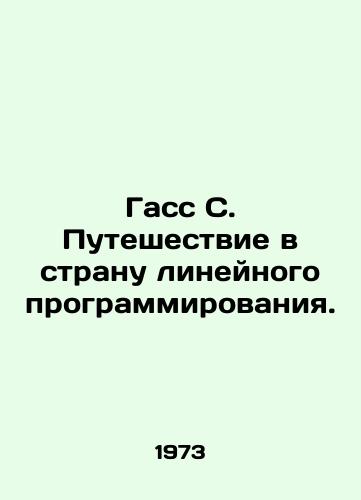 Гасс С. Путешествие в страну линейного программирования.

1973